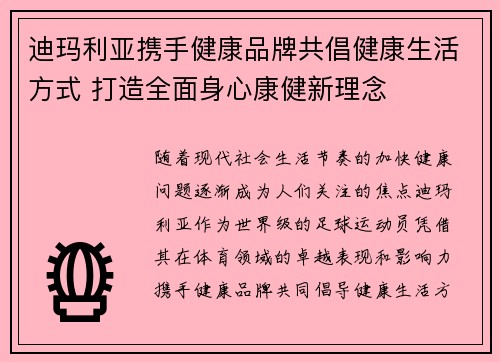 迪玛利亚携手健康品牌共倡健康生活方式 打造全面身心康健新理念

随着现代社会生活节奏的加快健康问题逐渐成为人们关注的焦点迪玛利亚作为世界级的足球运动员凭借其在体育领域的卓越表现和影响力携手健康品牌共同倡导健康生活方